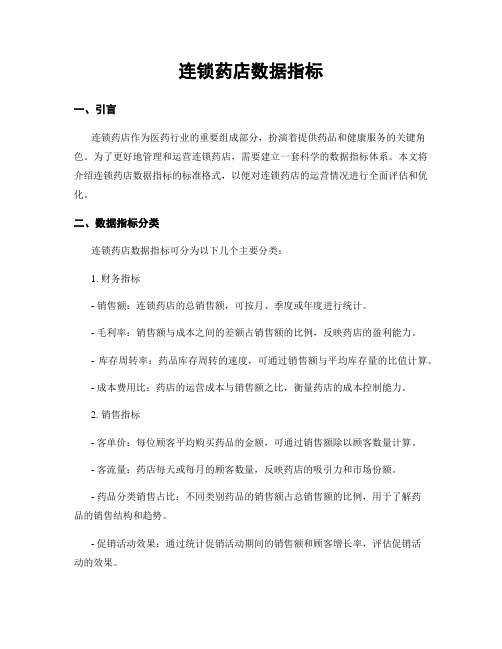 连锁药店数据指标

一、引言

连锁药店作为医药行业的重要组成部分，扮演着提供药品和健康服务的关键角色。为了更好地管理和运营连锁药店，需要建立一套科学的数据指标体系。本文将介绍连锁药店数据指标的标准格式，以便对连锁药店的运营情况进行全面评估和优化。

二、数据指标分类

连锁药店数据指标可分为以下几个主要分类：

1. 财务指标

- 销售额：连锁药店的总销售额，可按月、季度或年度进行统计。

- 毛利率：销售额与成本之间的差额占销售额的比例，反映药店的盈利能力。

- 库存周转率：药品库存周转的速度，可通过销售额与平均库存量的比值计算。

- 成本费用比：药店的运营成本与销售额之比，衡量药店的成本控制能力。

2. 销售指标

- 客单价：每位顾客平均购买药品的金额，可通过销售额除以顾客数量计算。

- 客流量：药店每天或每月的顾客数量，反映药店的吸引力和市场份额。

- 药品分类销售占比：不同类别药品的销售额占总销售额的比例，用于了解药品的销售结构和趋势。

- 促销活动效果：通过统计促销活动期间的销售额和顾客增长率，评估促销活动的效果。